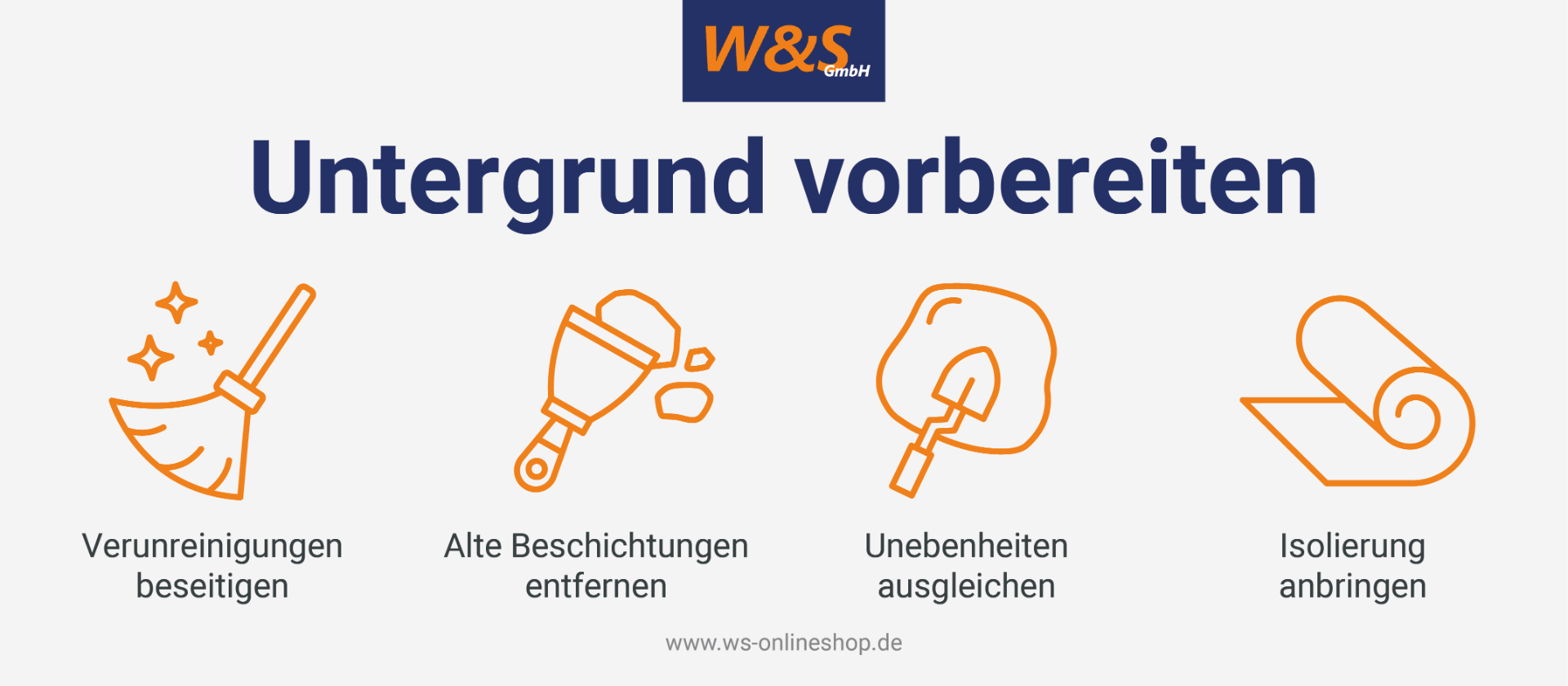 W&S GmbH

Untergrund vorbereiten

Verunreinigungen beseitigen

Alte Beschichtungen entfernen

Unebenheiten ausgleichen

Isolierung anbringen

www.ws-onlineshop.de